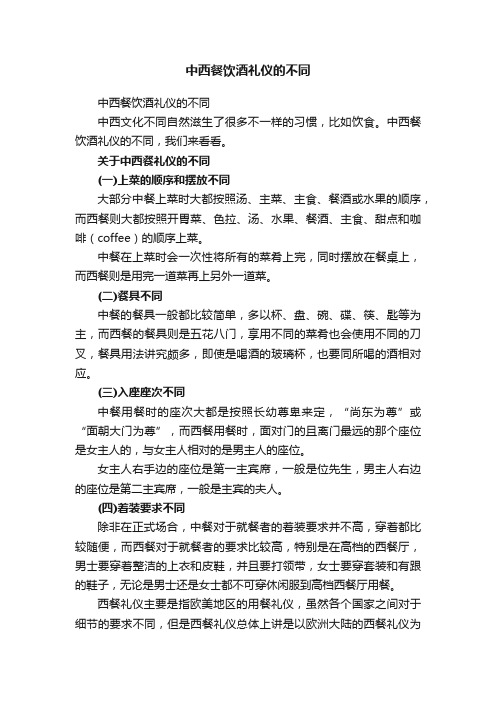 中西餐饮酒礼仪的不同

中西餐饮酒礼仪的不同

中西文化不同自然滋生了很多不一样的习惯，比如饮食。中西餐饮酒礼仪的不同，我们来看看。

关于中西餐礼仪的不同

(一)上菜的顺序和摆放不同

大部分中餐上菜时大都按照汤、主菜、主食、餐酒或水果的顺序，而西餐则大都按照开胃菜、色拉、汤、水果、餐酒、主食、甜点和咖啡（coffee）的顺序上菜。

中餐在上菜时会一次性将所有的菜肴上完，同时摆放在餐桌上，而西餐则是用完一道菜再上另外一道菜。

(二)餐具不同

中餐的餐具一般都比较简单，多以杯、盘、碗、碟、筷、匙等为主，而西餐的餐具则是五花八门，享用不同的菜肴也会使用不同的刀叉，餐具用法讲究颇多，即使是喝酒的玻璃杯，也要同所喝的酒相对应。

(三)入座座次不同

中餐用餐时的座次大都是按照长幼尊卑来定，“尚东为尊”或“面朝大门为尊”，而西餐用餐时，面对门的且离门最远的那个座位是女主人的，与女主人相对的是男主人的座位。

女主人右手边的座位是第一主宾席，一般是位先生，男主人右边的座位是第二主宾席，一般是主宾的夫人。

(四)着装要求不同

除非在正式场合，中餐对于就餐者的着装要求并不高，穿着都比较随便，而西餐对于就餐者的要求比较高，特别是在高档的西餐厅，男士要穿着整洁的上衣和皮鞋，并且要打领带，女士要穿套装和有跟的鞋子，无论是男士还是女士都不可穿休闲服到高档西餐厅用餐。

西餐礼仪主要是指欧美地区的用餐礼仪，虽然各个国家之间对于细节的要求不同，但是西餐礼仪总体上讲是以欧洲大陆的西餐礼仪为